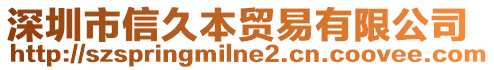 深圳市信久本贸易有限公司
http://szspringmilne2.cn.coovee.com